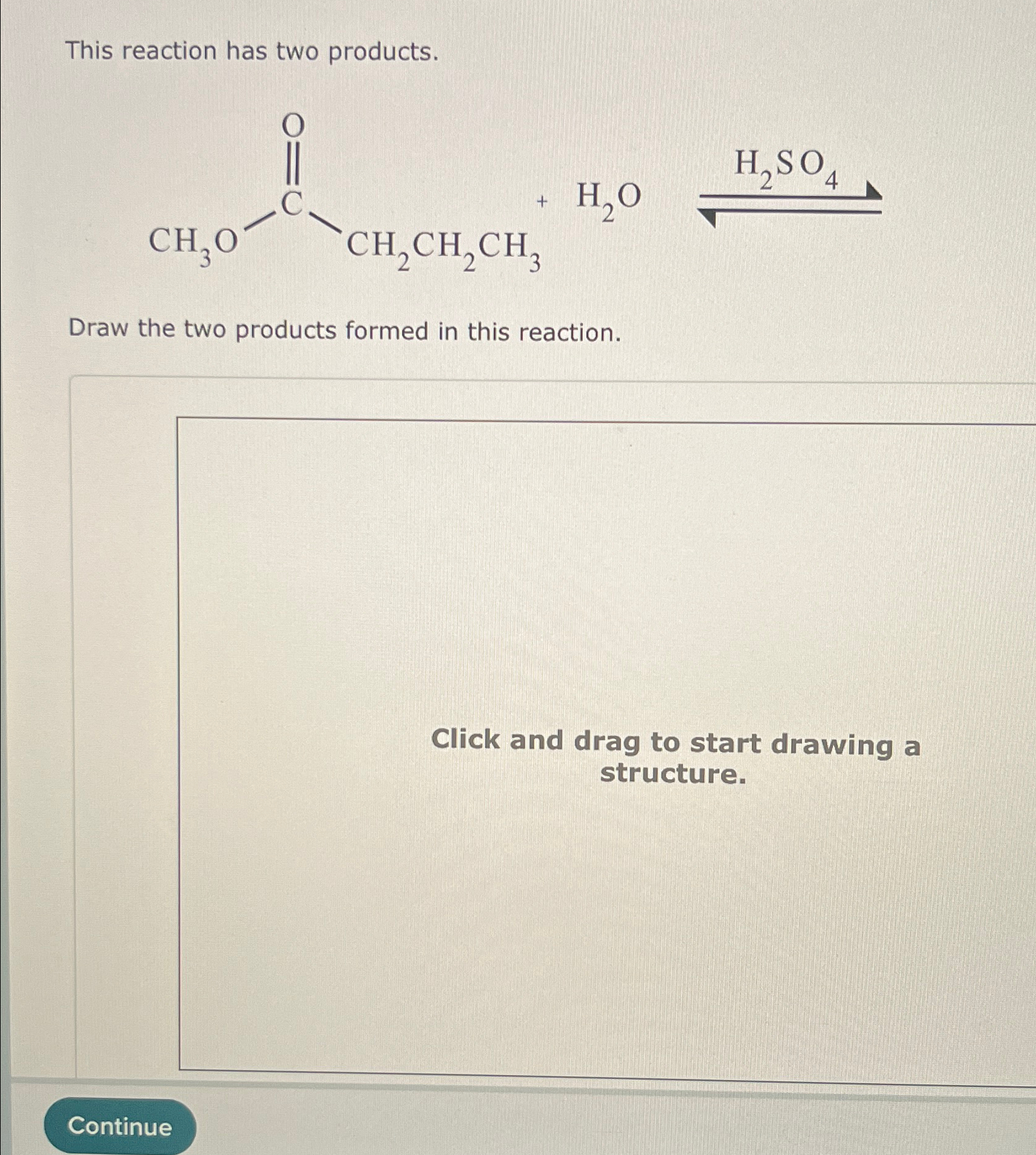 This reaction has two products.

O

C

$CH_3O$

$CH_2CH_2CH_3$

+ $H_2O$

$H_2SO_4$

Draw the two products formed in this reaction.

Click and drag to start drawing a structure.

Continue